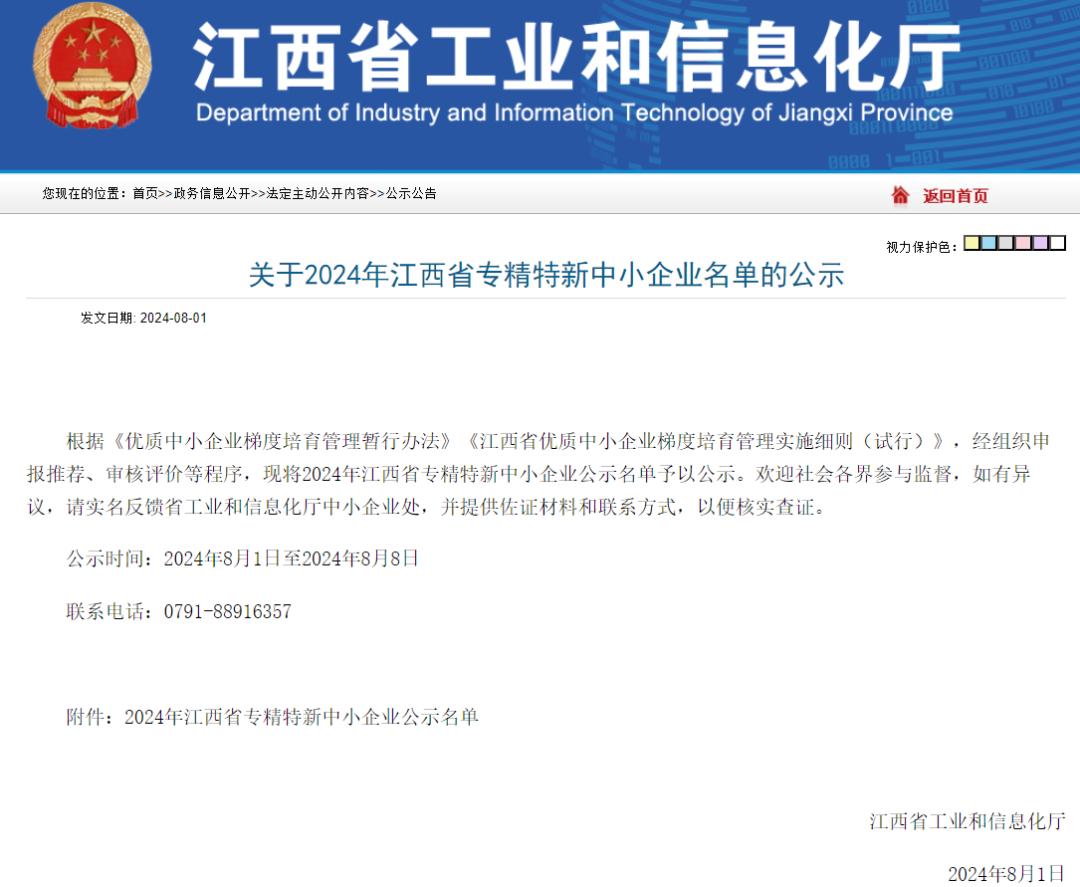 江西省工业和信息化厅
Department of Industry and Information Technology of Jiangxi Province

您现在的位置：首页>>政务信息公开>>法定主动公开内容>>公示公告

返回首页

视力保护色：

关于2024年江西省专精特新中小企业名单的公示

发文日期: 2024-08-01

根据《优质中小企业梯度培育管理暂行办法》《江西省优质中小企业梯度培育管理实施细则（试行）》，经组织申报推荐、审核评价等程序，现将2024年江西省专精特新中小企业公示名单予以公示。欢迎社会各界参与监督，如有异议，请实名反馈省工业和信息化厅中小企业处，并提供佐证材料和联系方式，以便核实查证。

公示时间：2024年8月1日至2024年8月8日

联系电话：0791-88916357

附件：2024年江西省专精特新中小企业公示名单

江西省工业和信息化厅

2024年8月1日